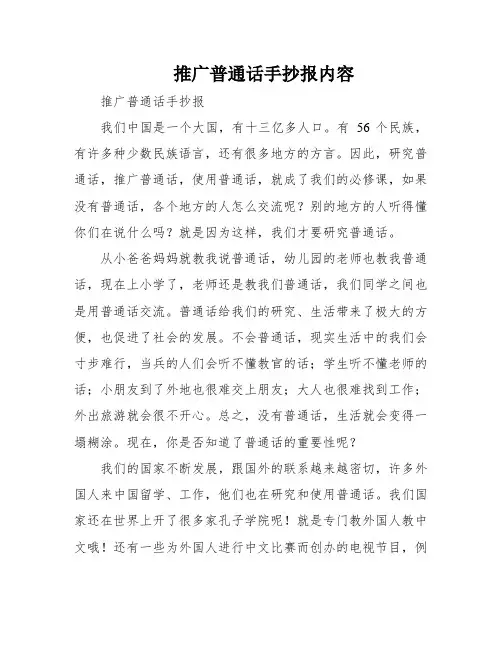 推广普通话手抄报内容

推广普通话手抄报

我们中国是一个大国，有十三亿多人口。有 56 个民族，有许多种少数民族语言，还有很多地方的方言。因此，研究普通话，推广普通话，使用普通话，就成了我们的必修课，如果没有普通话，各个地方的人怎么交流呢？别的地方的人听得懂你们在说什么吗？就是因为这样，我们才要研究普通话。

从小爸爸妈妈就教我说普通话，幼儿园的老师也教我普通话，现在上小学了，老师还是教我们普通话，我们同学之间也是用普通话交流。普通话给我们的研究、生活带来了极大的方便，也促进了社会的发展。不会普通话，现实生活中的我们会寸步难行，当兵的人们会听不懂教官的话；学生听不懂老师的话；小朋友到了外地也很难交上朋友；大人也很难找到工作；外出旅游就会很不开心。总之，没有普通话，生活就会变得一塌糊涂。现在，你是否知道了普通话的重要性呢？

我们的国家不断发展，跟国外的联系越来越密切，许多外国人来中国留学、工作，他们也在研究和使用普通话。我们国家还在世界上开了很多家孔子学院呢！就是专门教外国人教中文哦！还有一些为外国人进行中文比赛而创办的电视节目，例